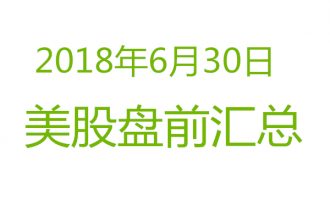 2018年6月30日
美股盘前汇总